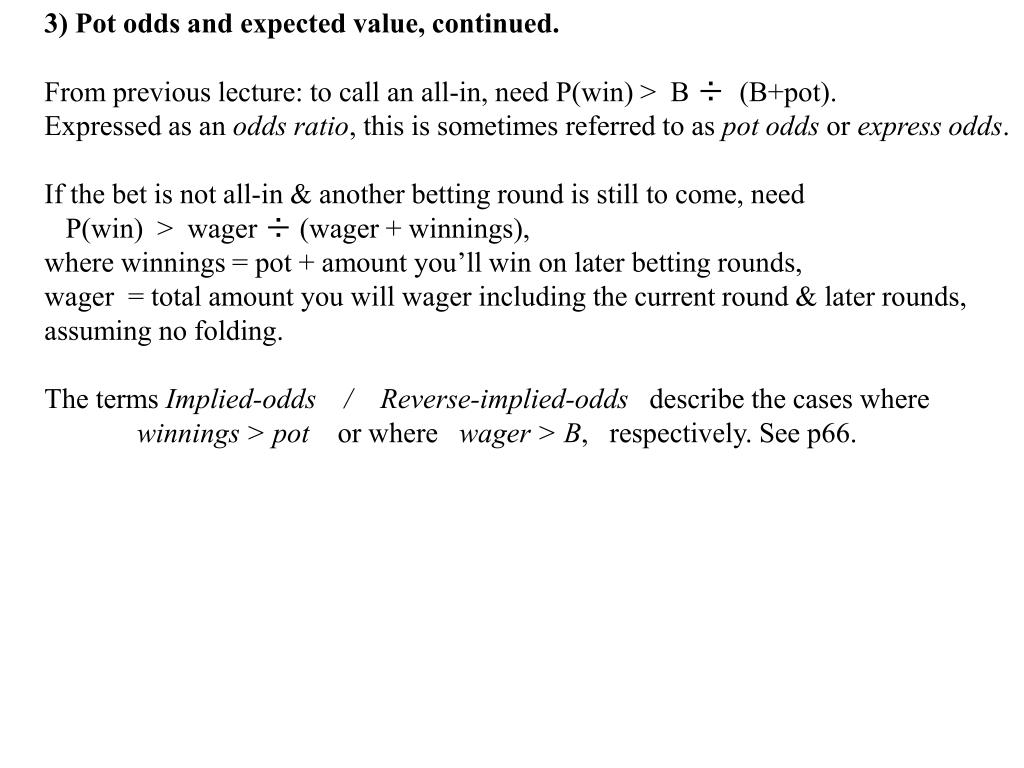 3) Pot odds and expected value, continued.

From previous lecture: to call an all-in, need P(win) > B ÷ (B+pot).
Expressed as an odds ratio, this is sometimes referred to as pot odds or express odds.

If the bet is not all-in & another betting round is still to come, need
P(win) > wager ÷ (wager + winnings),
where winnings = pot + amount you'll win on later betting rounds,
wager = total amount you will wager including the current round & later rounds, assuming no folding.

The terms Implied-odds / Reverse-implied-odds describe the cases where winnings > pot or where wager > B, respectively. See p66.